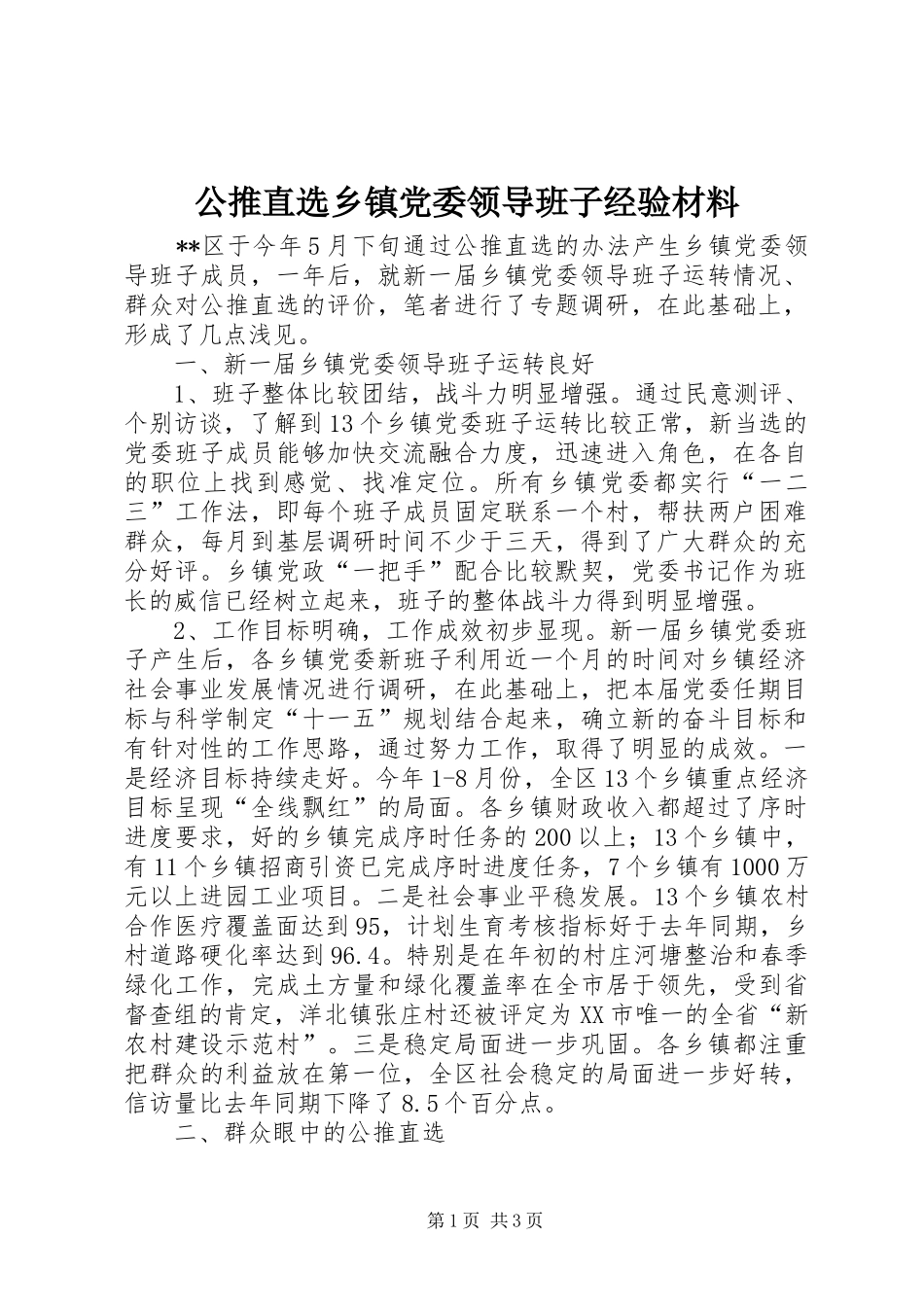 公推直选乡镇党委领导班子经验材料

**区于今年5月下旬通过公推直选的办法产生乡镇党委领导班子成员，一年后，就新一届乡镇党委领导班子运转情况、群众对公推直选的评价，笔者进行了专题调研，在此基础上，形成了几点浅见。

一、新一届乡镇党委领导班子运转良好

1、班子整体比较团结，战斗力明显增强。通过民意测评、个别访谈，了解到13个乡镇党委班子运转比较正常，新当选的党委班子成员能够加快交流融合力度，迅速进入角色，在各自的职位上找到感觉、找准定位。所有乡镇党委都实行“一二三”工作法，即每个班子成员固定联系一个村，帮扶两户困难群众，每月到基层调研时间不少于三天，得到了广大群众的充分好评。乡镇党政“一把手”配合比较默契，党委书记作为班长的威信已经树立起来，班子的整体战斗力得到明显增强。

2、工作目标明确，工作成效初步显现。新一届乡镇党委班子产生后，各乡镇党委新班子利用近一个月的时间对乡镇经济社会事业发展情况进行调研，在此基础上，把本届党委任期目标与科学制定“十一五”规划结合起来，确立新的奋斗目标和有针对性的工作思路，通过努力工作，取得了明显的成效。一是经济目标持续走好。今年1-8月份，全区13个乡镇重点经济目标呈现“全线飘红”的局面。各乡镇财政收入都超过了序时进度要求，好的乡镇完成序时任务的200以上；13个乡镇中，有11个乡镇招商引资已完成序时进度任务，7个乡镇有1000万元以上进园工业项目。二是社会事业平稳发展。13个乡镇农村合作医疗覆盖面达到95，计划生育考核指标好于去年同期，乡村道路硬化率达到96.4。特别是在年初的村庄河塘整治和春季绿化工作，完成土方量和绿化覆盖率在全市居于领先，受到省督查组的肯定，洋北镇张庄村还被评定为XX市唯一的全省“新农村建设示范村”。三是稳定局面进一步巩固。各乡镇都注重把群众的利益放在第一位，全区社会稳定的局面进一步好转，信访量比去年同期下降了8.5个百分点。

二、群众眼中的公推直选

第1页 共3页